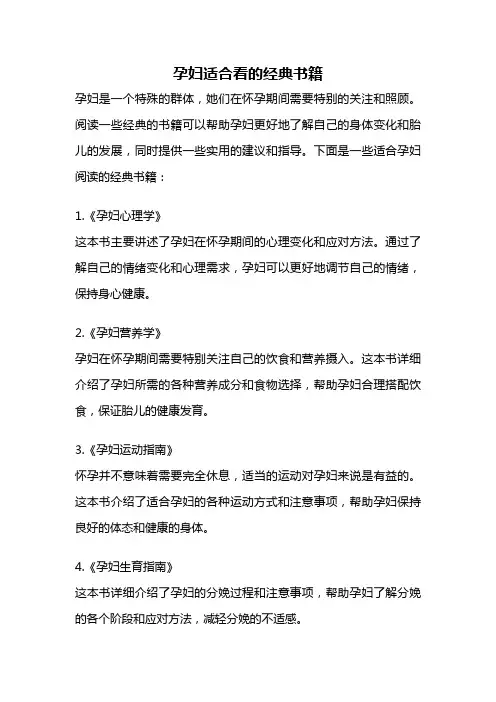 孕妇适合看的经典书籍

孕妇是一个特殊的群体，她们在怀孕期间需要特别的关注和照顾。阅读一些经典的书籍可以帮助孕妇更好地了解自己的身体变化和胎儿的发展，同时提供一些实用的建议和指导。下面是一些适合孕妇阅读的经典书籍：

1.《孕妇心理学》
这本书主要讲述了孕妇在怀孕期间的心理变化和应对方法。通过了解自己的情绪变化和心理需求，孕妇可以更好地调节自己的情绪，保持身心健康。

2.《孕妇营养学》
孕妇在怀孕期间需要特别关注自己的饮食和营养摄入。这本书详细介绍了孕妇所需的各种营养成分和食物选择，帮助孕妇合理搭配饮食，保证胎儿的健康发育。

3.《孕妇运动指南》
怀孕并不意味着需要完全休息，适当的运动对孕妇来说是有益的。这本书介绍了适合孕妇的各种运动方式和注意事项，帮助孕妇保持良好的体态和健康的身体。

4.《孕妇生育指南》
这本书详细介绍了孕妇的分娩过程和注意事项，帮助孕妇了解分娩的各个阶段和应对方法，减轻分娩的不适感。